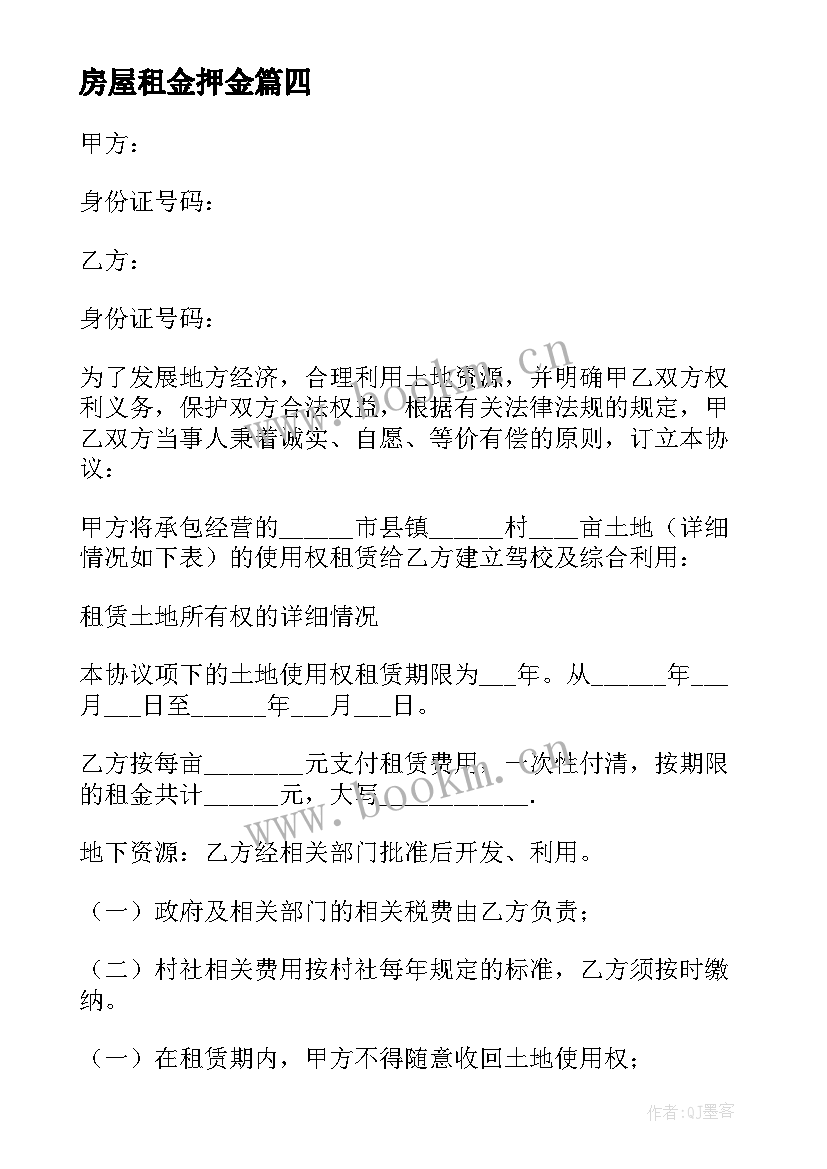 房屋租金押金篇四

甲方：

身份证号码：

乙方：

身份证号码：

为了发展地方经济，合理利用土地资源，并明确甲乙双方权利义务，保护双方合法权益，根据有关法律法规的规定，甲乙双方当事人秉着诚实、自愿、等价有偿的原则，订立本协议：

甲方将承包经营的______市县镇______村____亩土地（详细情况如下表）的使用权租赁给乙方建立驾校及综合利用：

租赁土地所有权的详细情况

本协议项下的土地使用权租赁期限为___年。从______年___月___日至______年___月___日。

乙方按每亩________元支付租赁费用，一次性付清，按期限的租金共计______元，大写____________.

地下资源：乙方经相关部门批准后开发、利用。

（一）政府及相关部门的相关税费由乙方负责；

（二）村社相关费用按村社每年规定的标准，乙方须按时缴纳。

（一）在租赁期内，甲方不得随意收回土地使用权；

www.bookm.cn

www.bookm.cn

作者:QJ墨客